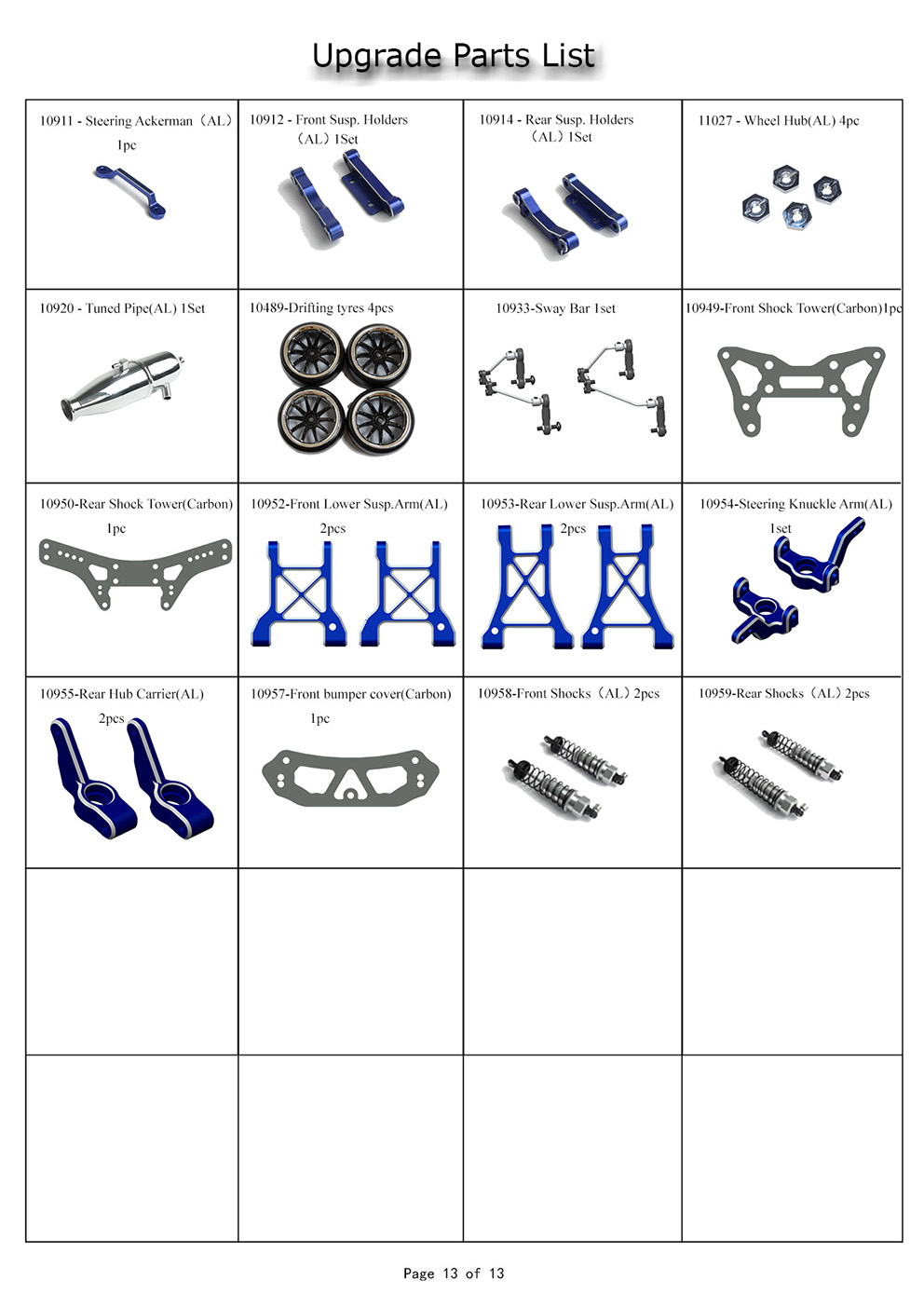 Upgrade Parts List

| | | | |
|---|---|---|---|
| 10911 - Steering Ackerman（AL）1pc | 10912 - Front Susp. Holders（AL）1Set | 10914 - Rear Susp. Holders（AL）1Set | 11027 - Wheel Hub(AL) 4pc |
| 10920 - Tuned Pipe(AL) 1Set | 10489-Drifting tyres 4pcs | 10933-Sway Bar 1set | 10949-Front Shock Tower(Carbon)1pc |
| 10950-Rear Shock Tower(Carbon) 1pc | 10952-Front Lower Susp.Arm(AL) 2pcs | 10953-Rear Lower Susp.Arm(AL) 2pcs | 10954-Steering Knuckle Arm(AL) 1set |
| 10955-Rear Hub Carrier(AL) 2pcs | 10957-Front bumper cover(Carbon) 1pc | 10958-Front Shocks（AL）2pcs | 10959-Rear Shocks（AL）2pcs |
| | | | |
| | | | |

Page 13 of 13